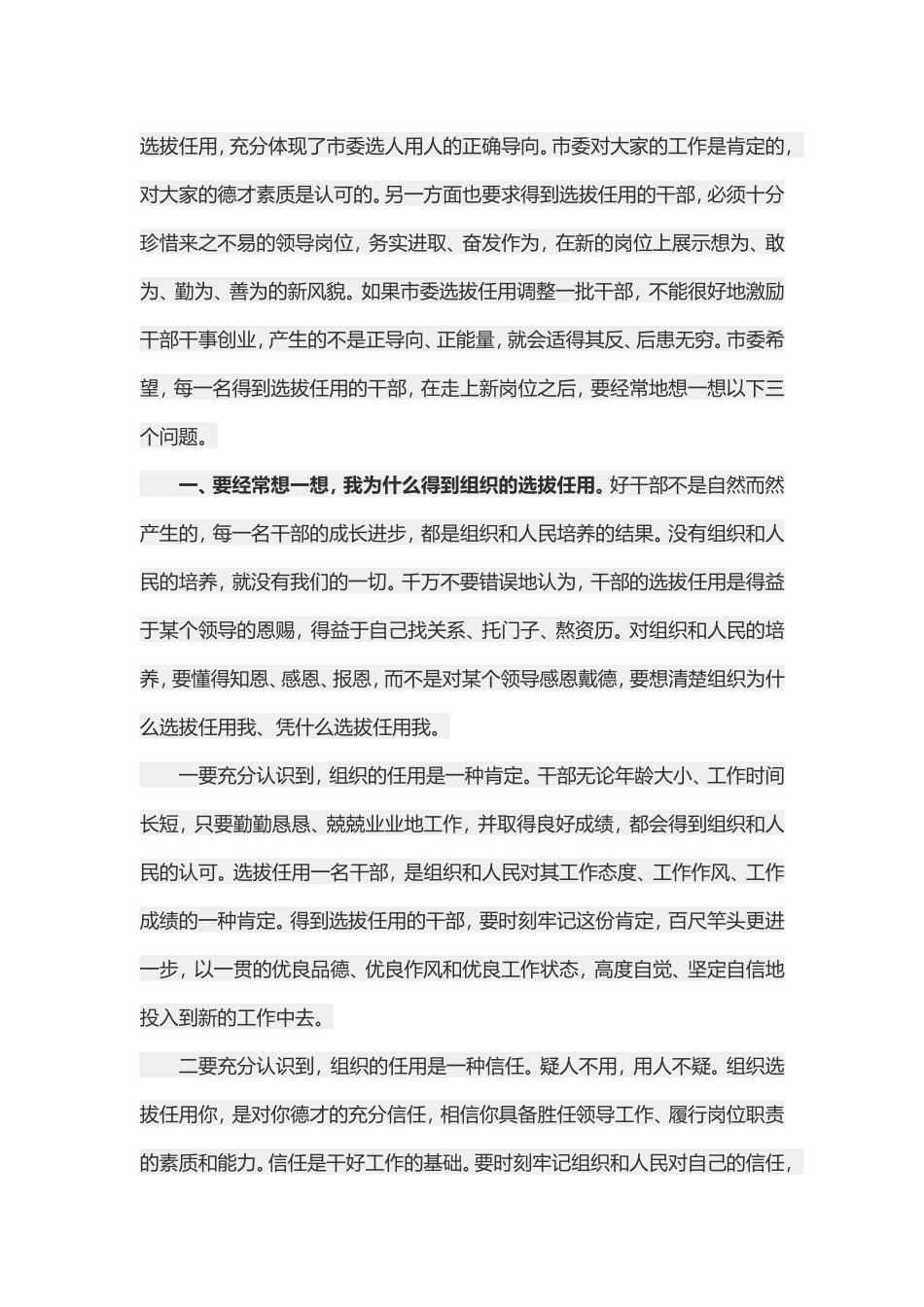 选拔任用，充分体现了市委选人用人的正确导向。市委对大家的工作是肯定的，对大家的德才素质是认可的。另一方面也要求得到选拔任用的干部，必须十分珍惜来之不易的领导岗位，务实进取、奋发作为，在新的岗位上展示想为、敢为、勤为、善为的新风貌。如果市委选拔任用调整一批干部，不能很好地激励干部干事创业，产生的不是正导向、正能量，就会适得其反、后患无穷。市委希望，每一名得到选拔任用的干部，在走上新岗位之后，要经常地想一想以下三个问题。

一、要经常想一想，我为什么得到组织的选拔任用。好干部不是自然而然产生的，每一名干部的成长进步，都是组织和人民培养的结果。没有组织和人民的培养，就没有我们的一切。千万不要错误地认为，干部的选拔任用是得益于某个领导的恩赐，得益于自己找关系、托门子、熬资历。对组织和人民的培养，要懂得知恩、感恩、报恩，而不是对某个领导感恩戴德，要想清楚组织为什么选拔任用我、凭什么选拔任用我。

一要充分认识到，组织的任用是一种肯定。干部无论年龄大小、工作时间长短，只要勤勤恳恳、兢兢业业地工作，并取得良好成绩，都会得到组织和人民的认可。选拔任用一名干部，是组织和人民对其工作态度、工作作风、工作成绩的一种肯定。得到选拔任用的干部，要时刻牢记这份肯定，百尺竿头更进一步，以一贯的优良品德、优良作风和优良工作状态，高度自觉、坚定自信地投入到新的工作中去。

二要充分认识到，组织的任用是一种信任。疑人不用，用人不疑。组织选拔任用你，是对你德才的充分信任，相信你具备胜任领导工作、履行岗位职责的素质和能力。信任是干好工作的基础。要时刻牢记组织和人民对自己的信任，